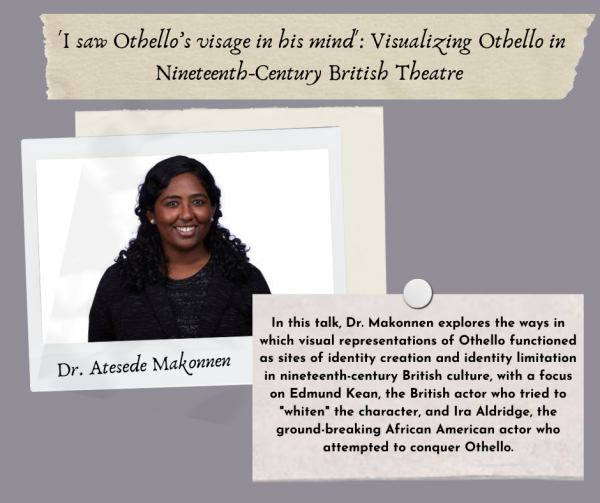 'I saw Othello's visage in his mind': Visualizing Othello in Nineteenth-Century British Theatre

Dr. Atesede Makonnen

In this talk, Dr. Makonnen explores the ways in which visual representations of Othello functioned as sites of identity creation and identity limitation in nineteenth-century British culture, with a focus on Edmund Kean, the British actor who tried to "whiten" the character, and Ira Aldridge, the ground-breaking African American actor who attempted to conquer Othello.